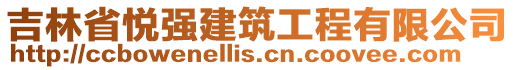 吉林省悦强建筑工程有限公司
http://ccbowenellis.cn.coovee.com